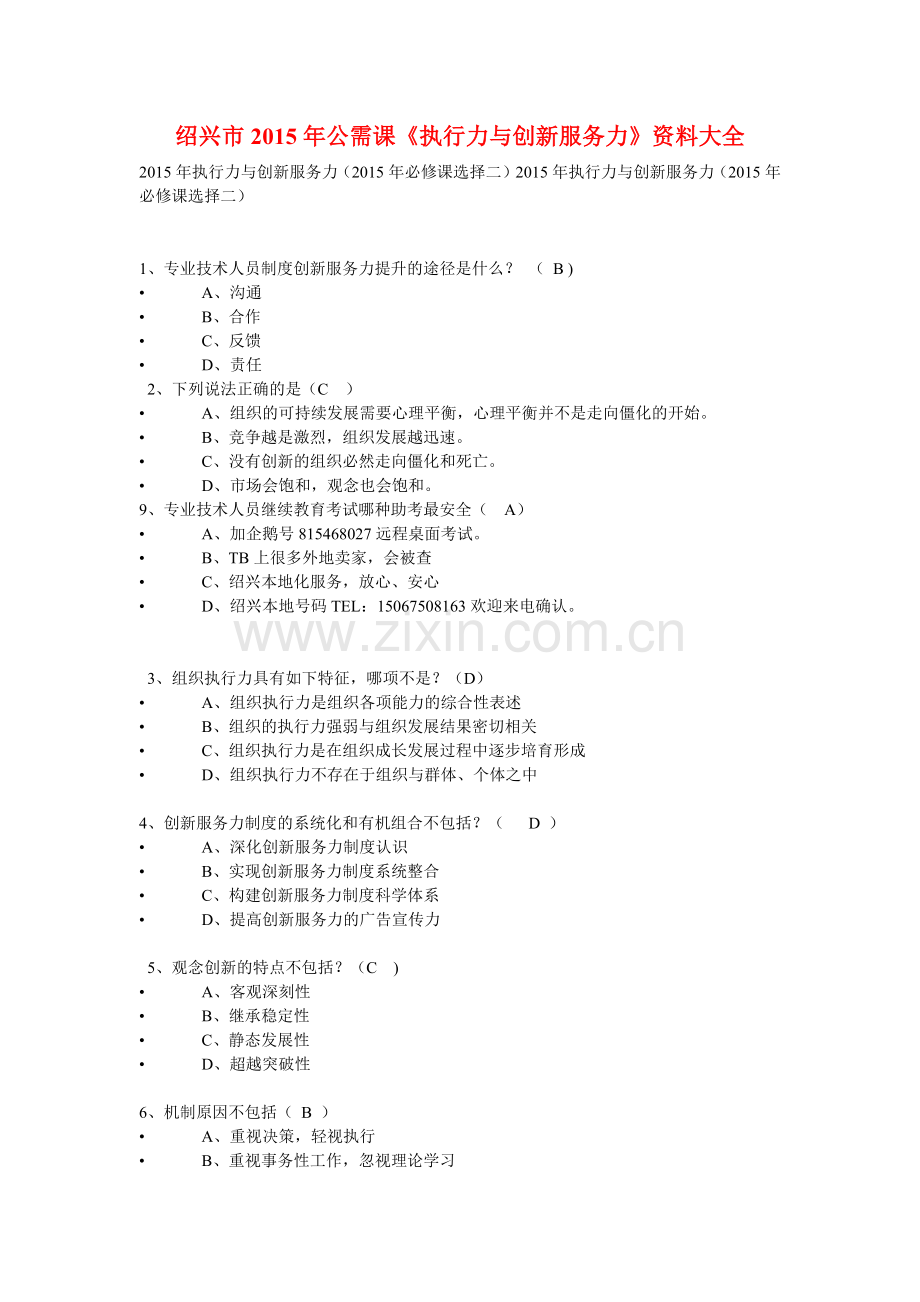 绍兴市2015年公需课《执行力与创新服务力》资料大全

2015年执行力与创新服务力（2015年必修课选择二）2015年执行力与创新服务力（2015年必修课选择二）

1、专业技术人员制度创新服务力提升的途径是什么？ （ B）
• A、沟通
• B、合作
• C、反馈
• D、责任
2、下列说法正确的是（C ）
• A、组织的可持续发展需要心理平衡，心理平衡并不是走向僵化的开始。
• B、竞争越是激烈，组织发展越迅速。
• C、没有创新的组织必然走向僵化和死亡。
• D、市场会饱和，观念也会饱和。
9、专业技术人员继续教育考试哪种助考最安全（ A）
• A、加企鹅号815468027远程桌面考试。
• B、TB上很多外地卖家，会被查
• C、绍兴本地化服务，放心、安心
• D、绍兴本地号码TEL：15067508163欢迎来电确认。

3、组织执行力具有如下特征，哪项不是？（D）
• A、组织执行力是组织各项能力的综合性表述
• B、组织的执行力强弱与组织发展结果密切相关
• C、组织执行力是在组织成长发展过程中逐步培育形成
• D、组织执行力不存在于组织与群体、个体之中

4、创新服务力制度的系统化和有机组合不包括？（ D ）
• A、深化创新服务力制度认识
• B、实现创新服务力制度系统整合
• C、构建创新服务力制度科学体系
• D、提高创新服务力的广告宣传力

5、观念创新的特点不包括？（C ）
• A、客观深刻性
• B、继承稳定性
• C、静态发展性
• D、超越突破性

6、机制原因不包括（ B ）
• A、重视决策，轻视执行
• B、重视事务性工作，忽视理论学习

www.zixin.com.cn